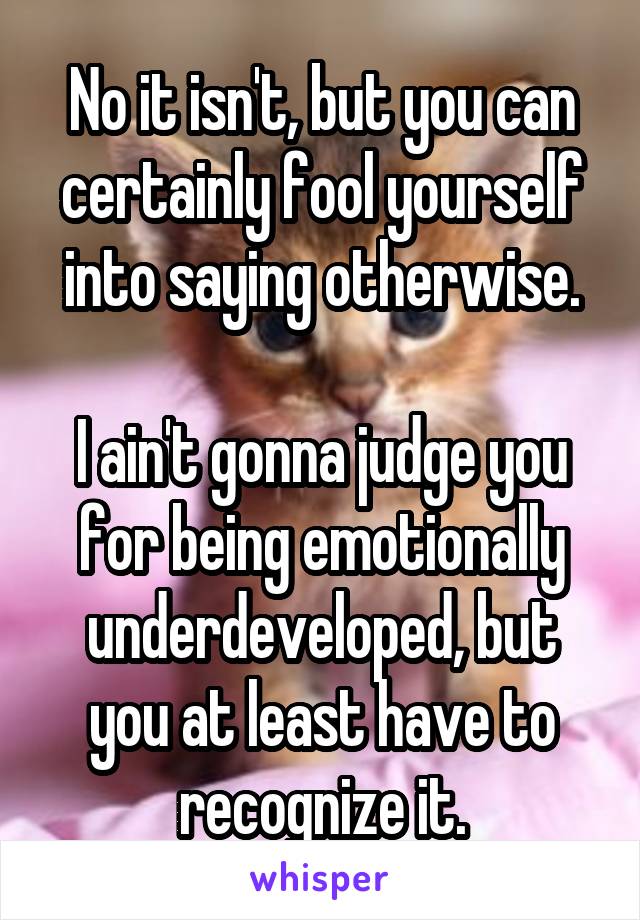 No it isn't, but you can certainly fool yourself into saying otherwise.

I ain't gonna judge you for being emotionally underdeveloped, but you at least have to recognize it.

whisper